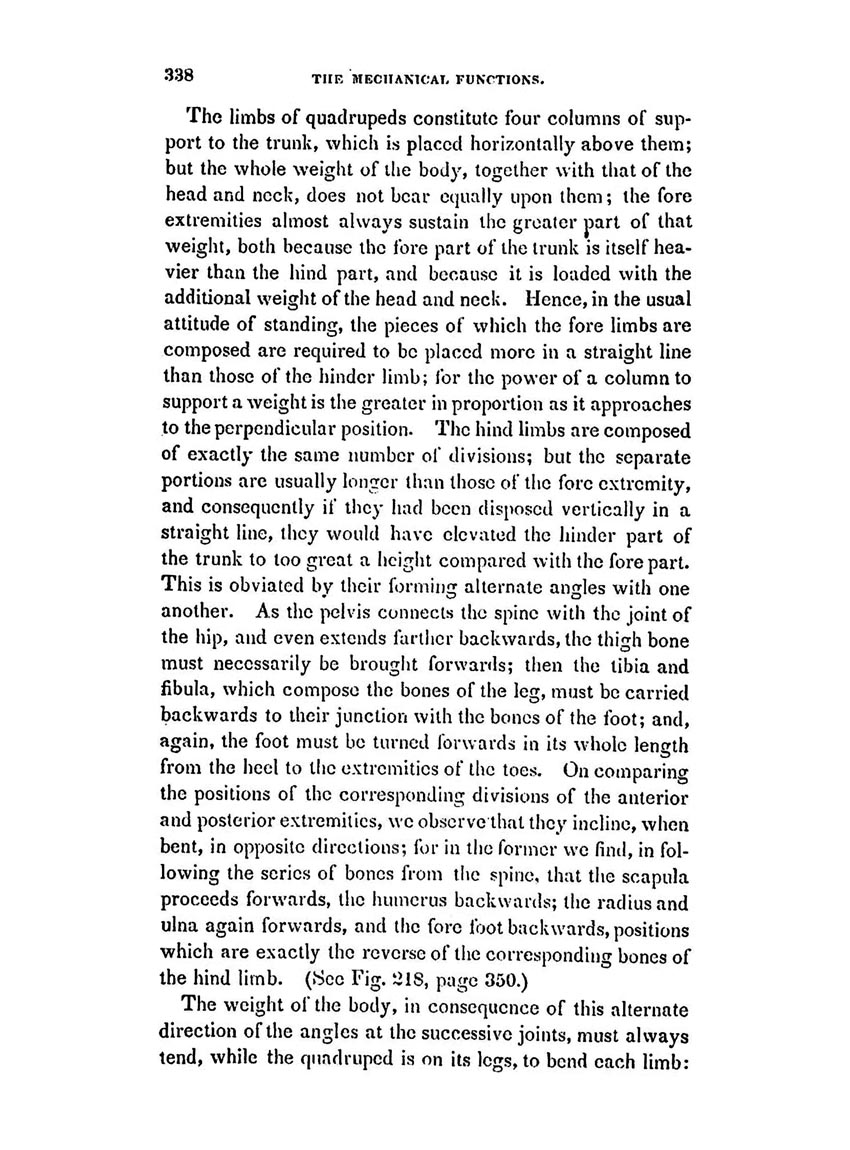 338 THE MECHANICAL FUNCTIONS.

The limbs of quadrupeds constitute four columns of support to the trunk, which is placed horizontally above them; but the whole weight of the body, together with that of the head and neck, does not bear equally upon them; the fore extremities almost always sustain the greater part of that weight, both because the fore part of the trunk is itself heavier than the hind part, and because it is loaded with the additional weight of the head and neck. Hence, in the usual attitude of standing, the pieces of which the fore limbs are composed are required to be placed more in a straight line than those of the hinder limb; for the power of a column to support a weight is the greater in proportion as it approaches to the perpendicular position. The hind limbs are composed of exactly the same number of divisions; but the separate portions are usually longer than those of the fore extremity, and consequently if they had been disposed vertically in a straight line, they would have elevated the hinder part of the trunk to too great a height compared with the fore part. This is obviated by their forming alternate angles with one another. As the pelvis connects the spine with the joint of the hip, and even extends farther backwards, the thigh bone must necessarily be brought forwards; then the tibia and fibula, which compose the bones of the leg, must be carried backwards to their junction with the bones of the foot; and, again, the foot must be turned forwards in its whole length from the heel to the extremities of the toes. On comparing the positions of the corresponding divisions of the anterior and posterior extremities, we observe that they incline, when bent, in opposite directions; for in the former we find, in following the series of bones from the spine, that the scapula proceeds forwards, the humerus backwards; the radius and ulna again forwards, and the fore foot backwards, positions which are exactly the reverse of the corresponding bones of the hind limb. (See Fig. 218, page 350.)

The weight of the body, in consequence of this alternate direction of the angles at the successive joints, must always tend, while the quadruped is on its legs, to bend each limb: